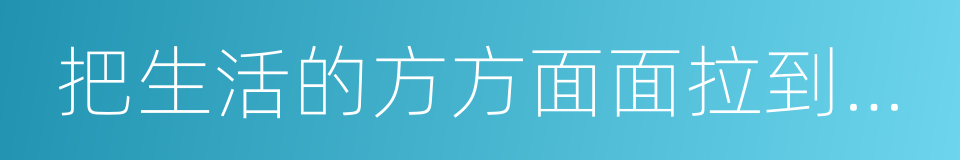 把生活的方方面面拉到...